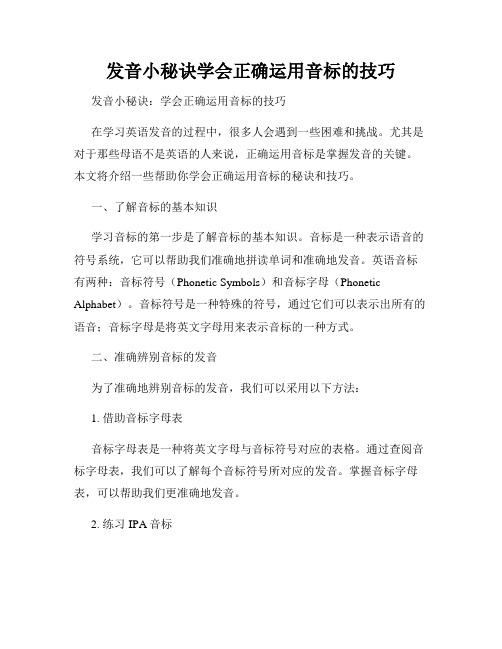 发音小秘诀学会正确运用音标的技巧

发音小秘诀：学会正确运用音标的技巧

在学习英语发音的过程中，很多人会遇到一些困难和挑战。尤其是对于那些母语不是英语的人来说，正确运用音标是掌握发音的关键。本文将介绍一些帮助你学会正确运用音标的秘诀和技巧。

一、了解音标的基本知识

学习音标的第一步是了解音标的基本知识。音标是一种表示语音的符号系统，它可以帮助我们准确地拼读单词和准确地发音。英语音标有两种：音标符号（Phonetic Symbols）和音标字母（Phonetic Alphabet）。音标符号是一种特殊的符号，通过它们可以表示出所有的语音；音标字母是将英文字母用来表示音标的一种方式。

二、准确辨别音标的发音

为了准确地辨别音标的发音，我们可以采用以下方法：

1. 借助音标字母表

音标字母表是一种将英文字母与音标符号对应的表格。通过查阅音标字母表，我们可以了解每个音标符号所对应的发音。掌握音标字母表，可以帮助我们更准确地发音。

2. 练习 IPA 音标